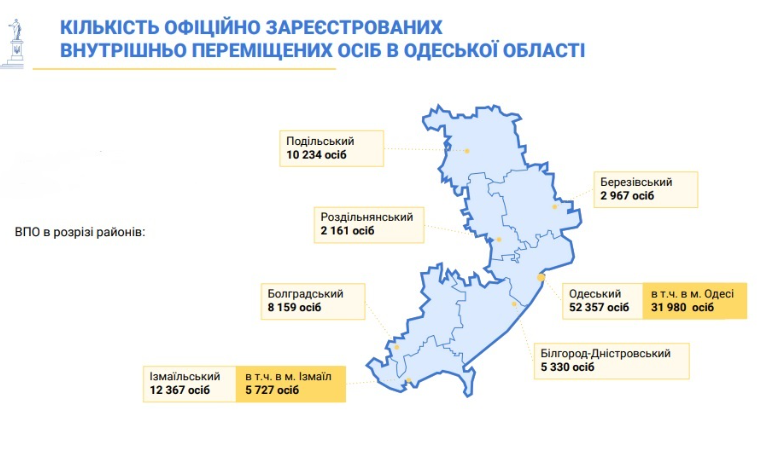 КІЛЬКІСТЬ ОФІЦІЙНО ЗАРЕЄСТРОВАНИХ ВНУТРІШНЬО ПЕРЕМІЩЕНИХ ОСІБ В ОДЕСЬКОЇ ОБЛАСТІ

ВПО в розрізі районів:

Подільський
10 234 осіб

Березівський
2 967 осіб

Роздільнянський
2 161 осіб

Болградський
8 159 осіб

Одеський
52 357 осіб

в т.ч. в м. Одесі
31 980 осіб

Білгород-Дністровський
5 330 осіб

Ізмаїльський
12 367 осіб

в т.ч. в м. Ізмаїл
5 727 осіб